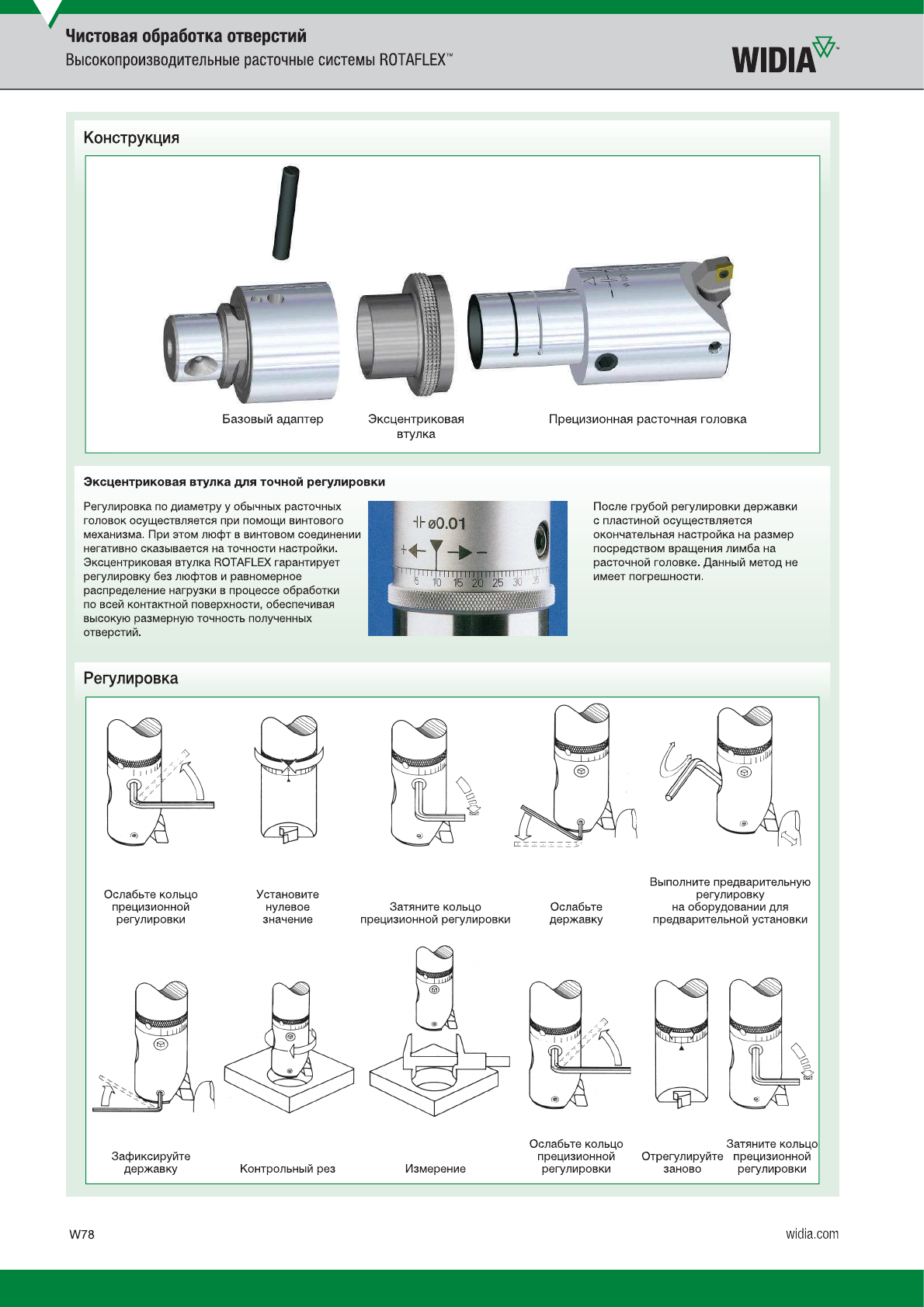 Чистовая обработка отверстий
Высокопроизводительные расточные системы ROTAFLEX™

WIDIA

Конструкция

Базовый адаптер

Эксцентриковая втулка

Прецизионная расточная головка

Эксцентриковая втулка для точной регулировки

Регулировка по диаметру у обычных расточных головок осуществляется при помощи винтового механизма. При этом люфт в винтовом соединении негативно сказывается на точности настройки. Эксцентриковая втулка ROTAFLEX гарантирует регулировку без люфтов и равномерное распределение нагрузки в процессе обработки по всей контактной поверхности, обеспечивая высокую размерную точность полученных отверстий.

ø0.01
+ −
5 10 15 20 25 30 35

После грубой регулировки державки с пластиной осуществляется окончательная настройка на размер посредством вращения лимба на расточной головке. Данный метод не имеет погрешности.

Регулировка

Ослабьте кольцо прецизионной регулировки

Установите нулевое значение

Затяните кольцо прецизионной регулировки

Ослабьте державку

Выполните предварительную регулировку на оборудовании для предварительной установки

Зафиксируйте державку

Контрольный рез

Измерение

Ослабьте кольцо прецизионной регулировки

Отрегулируйте заново

Затяните кольцо прецизионной регулировки

W78

widia.com